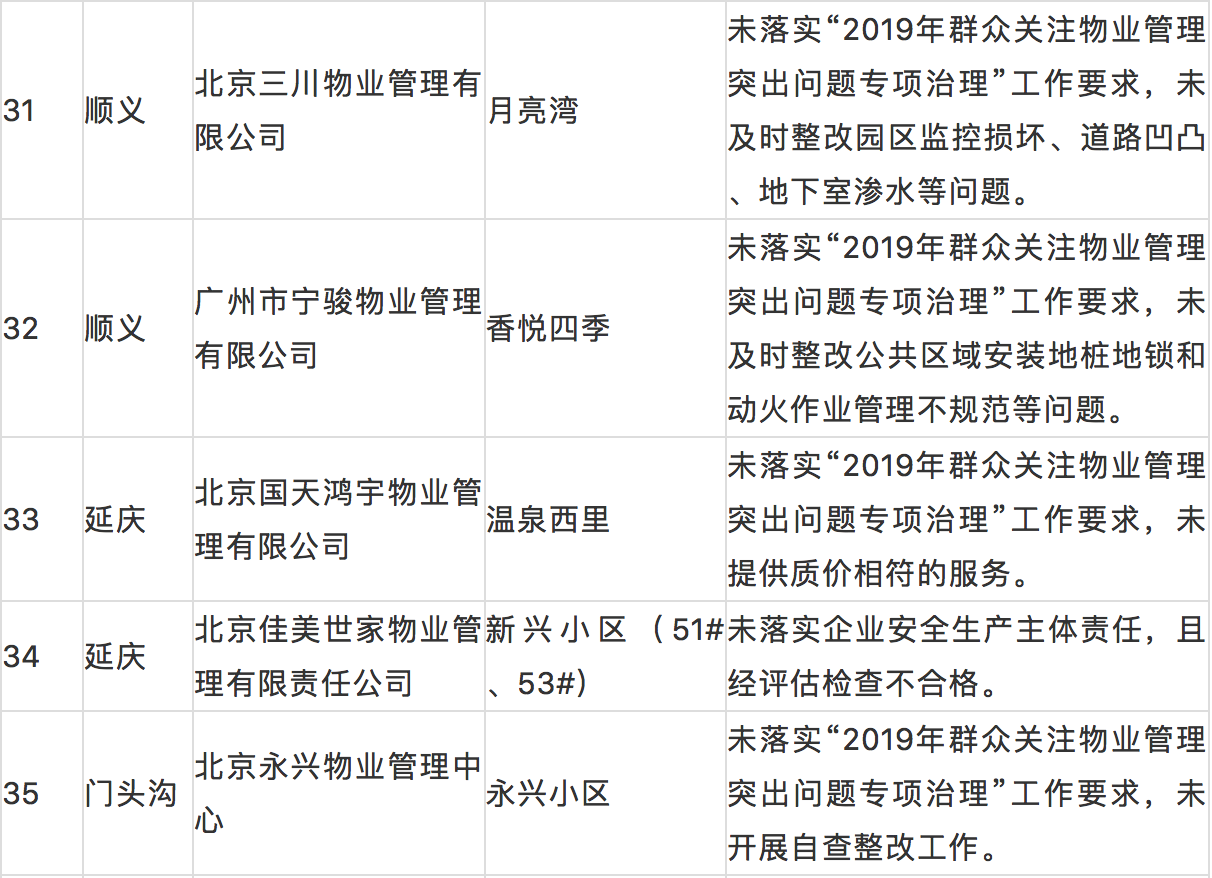 | 31 | 顺义 | 北京三川物业管理有限公司 | 月亮湾 | 未落实“2019年群众关注物业管理突出问题专项治理”工作要求，未及时整改园区监控损坏、道路凹凸、地下室渗水等问题。 |
|---|---|---|---|---|
| 32 | 顺义 | 广州市宁骏物业管理有限公司 | 香悦四季 | 未落实“2019年群众关注物业管理突出问题专项治理”工作要求，未及时整改公共区域安装地桩地锁和动火作业管理不规范等问题。 |
| 33 | 延庆 | 北京国天鸿宇物业管理有限公司 | 温泉西里 | 未落实“2019年群众关注物业管理突出问题专项治理”工作要求，未提供质价相符的服务。 |
| 34 | 延庆 | 北京佳美世家物业管理有限责任公司 | 新兴小区（51#、53#） | 未落实企业安全生产主体责任，且经评估检查不合格。 |
| 35 | 门头沟 | 北京永兴物业管理中心 | 永兴小区 | 未落实“2019年群众关注物业管理突出问题专项治理”工作要求，未开展自查整改工作。 |